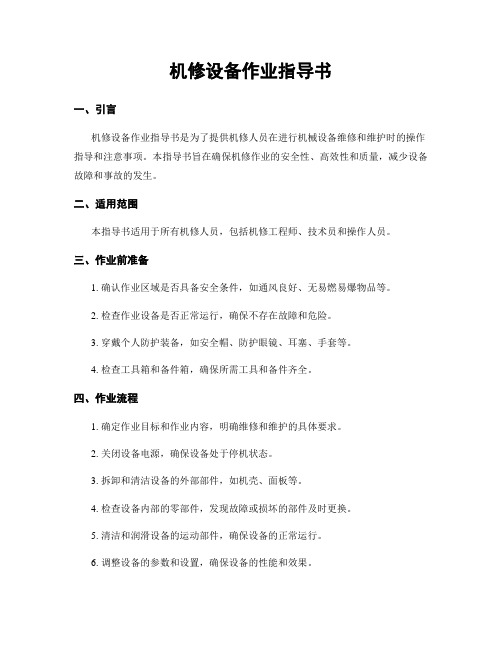 机修设备作业指导书

一、引言

机修设备作业指导书是为了提供机修人员在进行机械设备维修和维护时的操作指导和注意事项。本指导书旨在确保机修作业的安全性、高效性和质量，减少设备故障和事故的发生。

二、适用范围

本指导书适用于所有机修人员，包括机修工程师、技术员和操作人员。

三、作业前准备

1. 确认作业区域是否具备安全条件，如通风良好、无易燃易爆物品等。

2. 检查作业设备是否正常运行，确保不存在故障和危险。

3. 穿戴个人防护装备，如安全帽、防护眼镜、耳塞、手套等。

4. 检查工具箱和备件箱，确保所需工具和备件齐全。

四、作业流程

1. 确定作业目标和作业内容，明确维修和维护的具体要求。

2. 关闭设备电源，确保设备处于停机状态。

3. 拆卸和清洁设备的外部部件，如机壳、面板等。

4. 检查设备内部的零部件，发现故障或损坏的部件及时更换。

5. 清洁和润滑设备的运动部件，确保设备的正常运行。

6. 调整设备的参数和设置，确保设备的性能和效果。